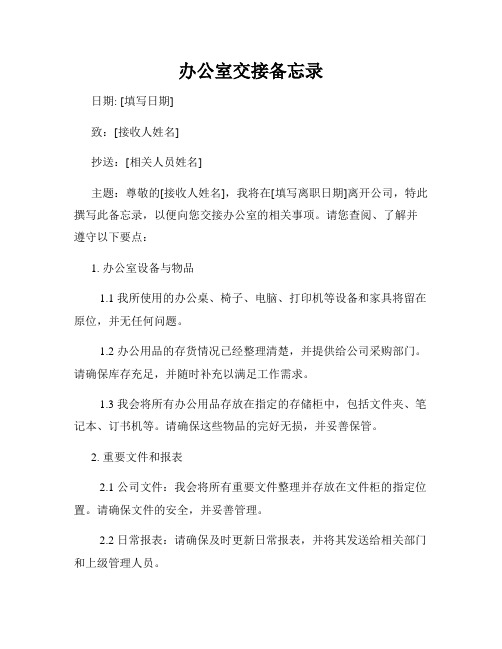 办公室交接备忘录

日期: [填写日期]

致：[接收人姓名]

抄送：[相关人员姓名]

主题：尊敬的[接收人姓名]，我将在[填写离职日期]离开公司，特此撰写此备忘录，以便向您交接办公室的相关事项。请您查阅、了解并遵守以下要点：

1. 办公室设备与物品

1.1 我所使用的办公桌、椅子、电脑、打印机等设备和家具将留在原位，并无任何问题。

1.2 办公用品的存货情况已经整理清楚，并提供给公司采购部门。请确保库存充足，并随时补充以满足工作需求。

1.3 我会将所有办公用品存放在指定的存储柜中，包括文件夹、笔记本、订书机等。请确保这些物品的完好无损，并妥善保管。

2. 重要文件和报表

2.1 公司文件：我会将所有重要文件整理并存放在文件柜的指定位置。请确保文件的安全，并妥善管理。

2.2 日常报表：请确保及时更新日常报表，并将其发送给相关部门和上级管理人员。